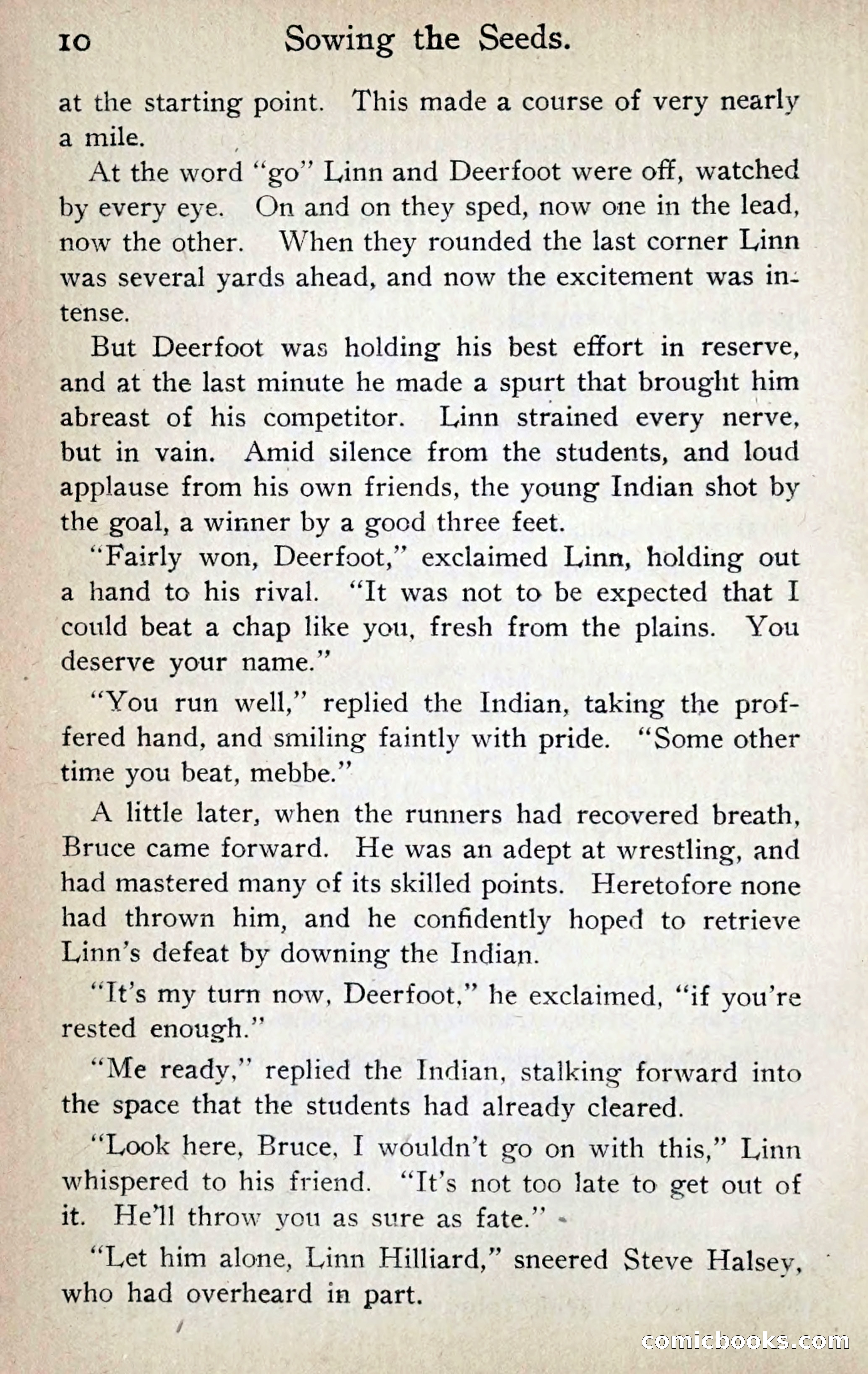 10 Sowing the Seeds.

at the starting point. This made a course of very nearly a mile.

At the word "go" Linn and Deerfoot were off, watched by every eye. On and on they sped, now one in the lead, now the other. When they rounded the last corner Linn was several yards ahead, and now the excitement was intense.

But Deerfoot was holding his best effort in reserve, and at the last minute he made a spurt that brought him abreast of his competitor. Linn strained every nerve, but in vain. Amid silence from the students, and loud applause from his own friends, the young Indian shot by the goal, a winner by a good three feet.

"Fairly won, Deerfoot," exclaimed Linn, holding out a hand to his rival. "It was not to be expected that I could beat a chap like you, fresh from the plains. You deserve your name."

"You run well," replied the Indian, taking the proffered hand, and smiling faintly with pride. "Some other time you beat, mebbe."

A little later, when the runners had recovered breath, Bruce came forward. He was an adept at wrestling, and had mastered many of its skilled points. Heretofore none had thrown him, and he confidently hoped to retrieve Linn's defeat by downing the Indian.

"It's my turn now, Deerfoot," he exclaimed, "if you're rested enough."

"Me ready," replied the Indian, stalking forward into the space that the students had already cleared.

"Look here, Bruce, I wouldn't go on with this," Linn whispered to his friend. "It's not too late to get out of it. He'll throw you as sure as fate."

"Let him alone, Linn Hilliard," sneered Steve Halsey, who had overheard in part.

comicbooks.com